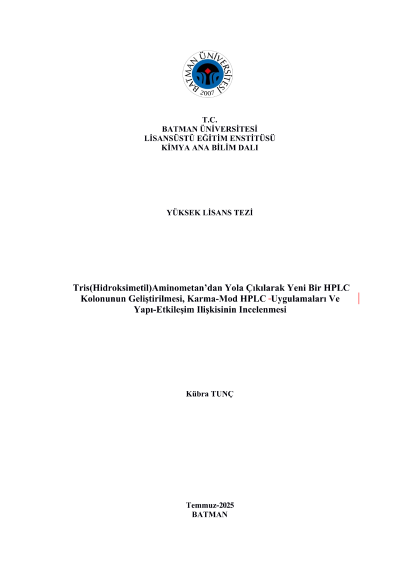 BATMAN ÜNİVERSİTESİ
2007

T.C.
BATMAN ÜNİVERSİTESİ
LİSANSÜSTÜ EĞİTİM ENSTİTÜSÜ
KİMYA ANA BİLİM DALI

YÜKSEK LİSANS TEZİ

Tris(Hidroksimetil)Aminometan'dan Yola Çıkılarak Yeni Bir HPLC Kolonunun Geliştirilmesi, Karma-Mod HPLC -Uygulamaları Ve Yapı-Etkileşim Ilişkisinin Incelenmesi

Kübra TUNÇ

Temmuz-2025
BATMAN